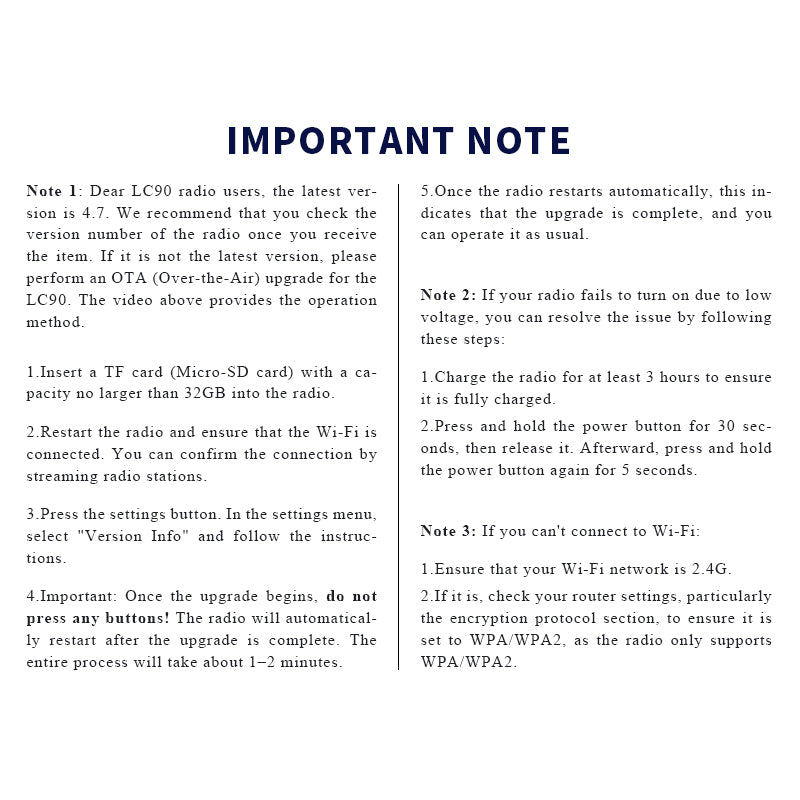 IMPORTANT NOTE

Note 1: Dear LC90 radio users, the latest version is 4.7. We recommend that you check the version number of the radio once you receive the item. If it is not the latest version, please perform an OTA (Over-the-Air) upgrade for the LC90. The video above provides the operation method.

1.Insert a TF card (Micro-SD card) with a capacity no larger than 32GB into the radio.

2.Restart the radio and ensure that the Wi-Fi is connected. You can confirm the connection by streaming radio stations.

3.Press the settings button. In the settings menu, select "Version Info" and follow the instructions.

4.Important: Once the upgrade begins, do not press any buttons! The radio will automatically restart after the upgrade is complete. The entire process will take about 1–2 minutes.

5.Once the radio restarts automatically, this indicates that the upgrade is complete, and you can operate it as usual.

Note 2: If your radio fails to turn on due to low voltage, you can resolve the issue by following these steps:

1.Charge the radio for at least 3 hours to ensure it is fully charged.

2.Press and hold the power button for 30 seconds, then release it. Afterward, press and hold the power button again for 5 seconds.

Note 3: If you can't connect to Wi-Fi:

1.Ensure that your Wi-Fi network is 2.4G.

2.If it is, check your router settings, particularly the encryption protocol section, to ensure it is set to WPA/WPA2, as the radio only supports WPA/WPA2.